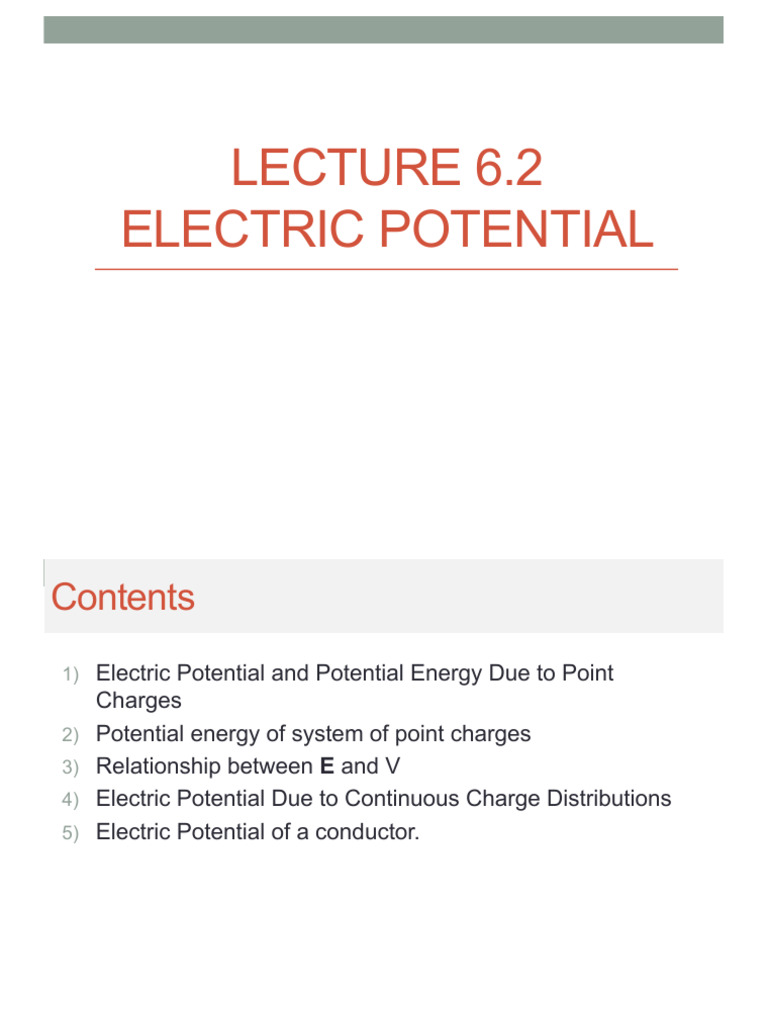 LECTURE 6.2
ELECTRIC POTENTIAL

Contents

1) Electric Potential and Potential Energy Due to Point Charges
2) Potential energy of system of point charges
3) Relationship between **E** and V
4) Electric Potential Due to Continuous Charge Distributions
5) Electric Potential of a conductor.